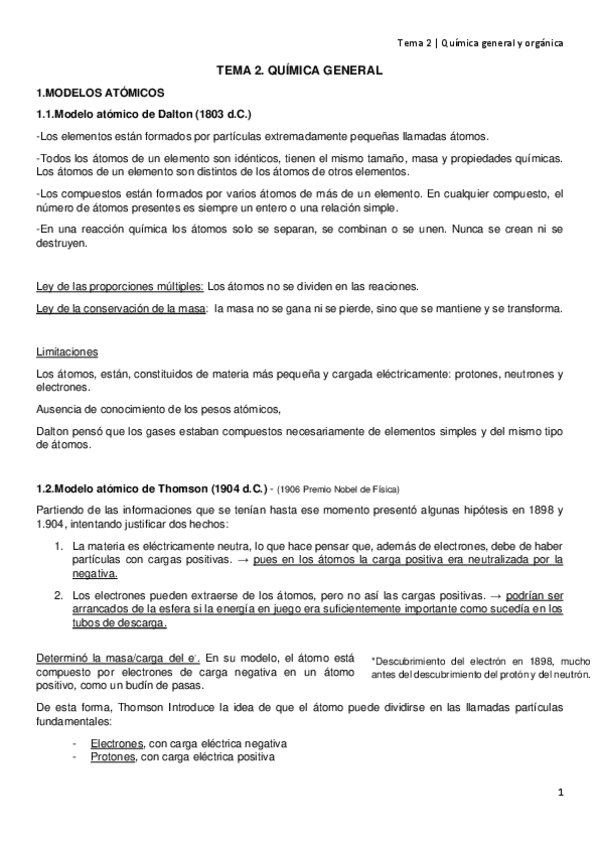 Tema 2 | Química general y orgánica

TEMA 2. QUÍMICA GENERAL

1.MODELOS ATÓMICOS

1.1.Modelo atómico de Dalton (1803 d.C.)

-Los elementos están formados por partículas extremadamente pequeñas llamadas átomos.

-Todos los átomos de un elemento son idénticos, tienen el mismo tamaño, masa y propiedades químicas. Los átomos de un elemento son distintos de los átomos de otros elementos.

-Los compuestos están formados por varios átomos de más de un elemento. En cualquier compuesto, el número de átomos presentes es siempre un entero o una relación simple.

-En una reacción química los átomos solo se separan, se combinan o se unen. Nunca se crean ni se destruyen.

Ley de las proporciones múltiples: Los átomos no se dividen en las reaciones.

Ley de la conservación de la masa: la masa no se gana ni se pierde, sino que se mantiene y se transforma.

Limitaciones

Los átomos, están, constituidos de materia más pequeña y cargada eléctricamente: protones, neutrones y electrones.

Ausencia de conocimiento de los pesos atómicos,

Dalton pensó que los gases estaban compuestos necesariamente de elementos simples y del mismo tipo de átomos.

1.2.Modelo atómico de Thomson (1904 d.C.) - (1906 Premio Nobel de Física)

Partiendo de las informaciones que se tenían hasta ese momento presentó algunas hipótesis en 1898 y 1.904, intentando justificar dos hechos:

1. La materia es eléctricamente neutra, lo que hace pensar que, además de electrones, debe de haber partículas con cargas positivas. → pues en los átomos la carga positiva era neutralizada por la negativa.

2. Los electrones pueden extraerse de los átomos, pero no así las cargas positivas. → podrían ser arrancados de la esfera si la energía en juego era suficientemente importante como sucedía en los tubos de descarga.

Determinó la masa/carga del $e^-$. En su modelo, el átomo está compuesto por electrones de carga negativa en un átomo positivo, como un budín de pasas.

*Descubrimiento del electrón en 1898, mucho antes del descubrimiento del protón y del neutrón.

De esta forma, Thomson Introduce la idea de que el átomo puede dividirse en las llamadas partículas fundamentales:

- Electrones, con carga eléctrica negativa
- Protones, con carga eléctrica positiva

1